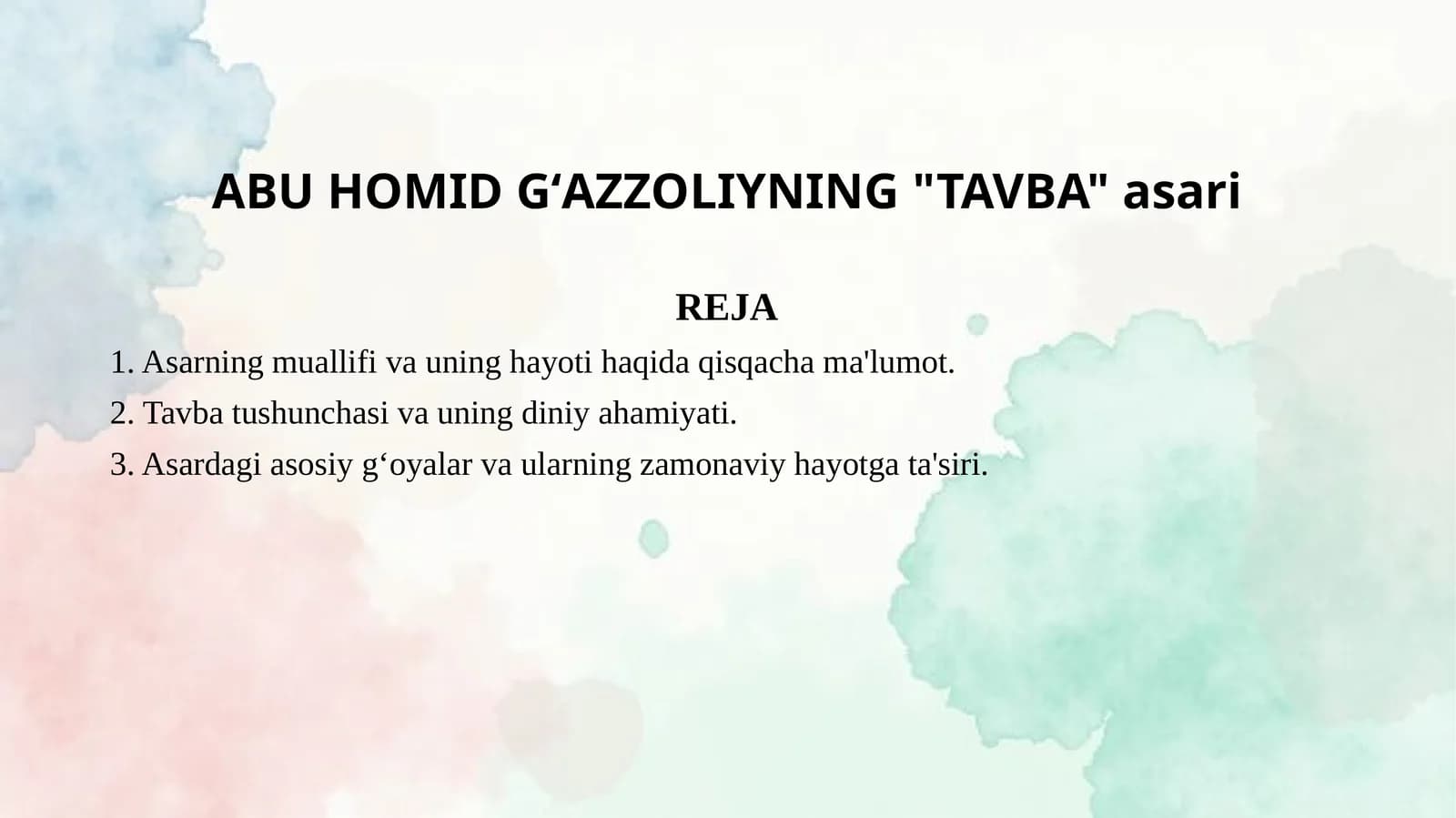 ABU HOMID G‘AZZOLIYNING "TAVBA" asari

REJA

1. Asarning muallifi va uning hayoti haqida qisqacha ma'lumot.
2. Tavba tushunchasi va uning diniy ahamiyati.
3. Asardagi asosiy g‘oyalar va ularning zamonaviy hayotga ta'siri.